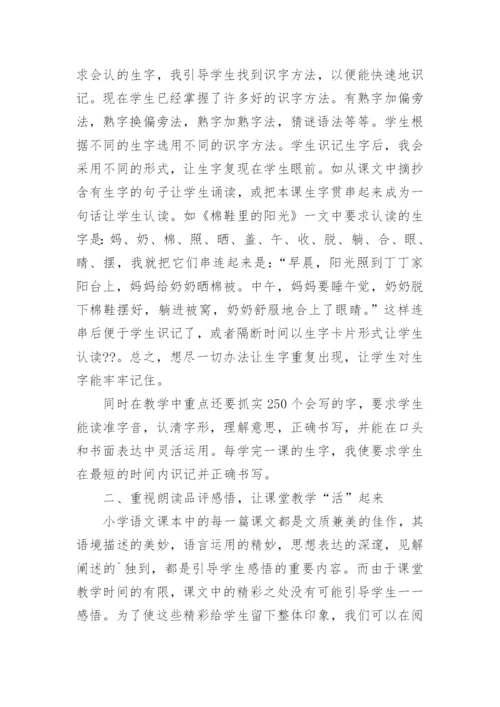 求会认的生字，我引导学生找到识字方法，以便能快速地识记。现在学生已经掌握了许多好的识字方法。有熟字加偏旁法，熟字换偏旁法，熟字加熟字法，猜谜语法等等。学生根据不同的生字选用不同的识字方法。学生识记生字后，我会采用不同的形式，让生字复现在学生眼前。如从课文中摘抄含有生字的句子让学生诵读，或把本课生字贯串起来成为一句话让学生认读。如《棉鞋里的阳光》一文中要求认读的生字是：妈、奶、棉、照、晒、盖、午、收、脱、躺、合、眼、睛、摆，我就把它们串连起来是：“早晨，阳光照到丁丁家阳台上，妈妈给奶奶晒棉被。中午，妈妈要睡午觉，奶奶脱下棉鞋摆好，躺进被窝，奶奶舒服地合上了眼睛。”这样连串后便于学生识记了，或者隔断时间以生字卡片形式让学生认读??。总之，想尽一切办法让生字重复出现，让学生对生字能牢牢记住。

同时在教学中重点还要抓实250个会写的字，要求学生能读准字音，认清字形，理解意思，正确书写，并能在口头和书面表达中灵活运用。每学完一课的生字，我使要求学生在最短的时间内识记并正确书写。

二、重视朗读品评感悟，让课堂教学“活”起来

小学语文课本中的每一篇课文都是文质兼美的佳作，其语境描述的美妙，语言运用的精妙，思想表达的深邃，见解阐述的`独到，都是引导学生感悟的重要内容。而由于课堂教学时间的有限，课文中的精彩之处没有可能引导学生一一感悟。为了使这些精彩给学生留下整体印象，我们可以在阅